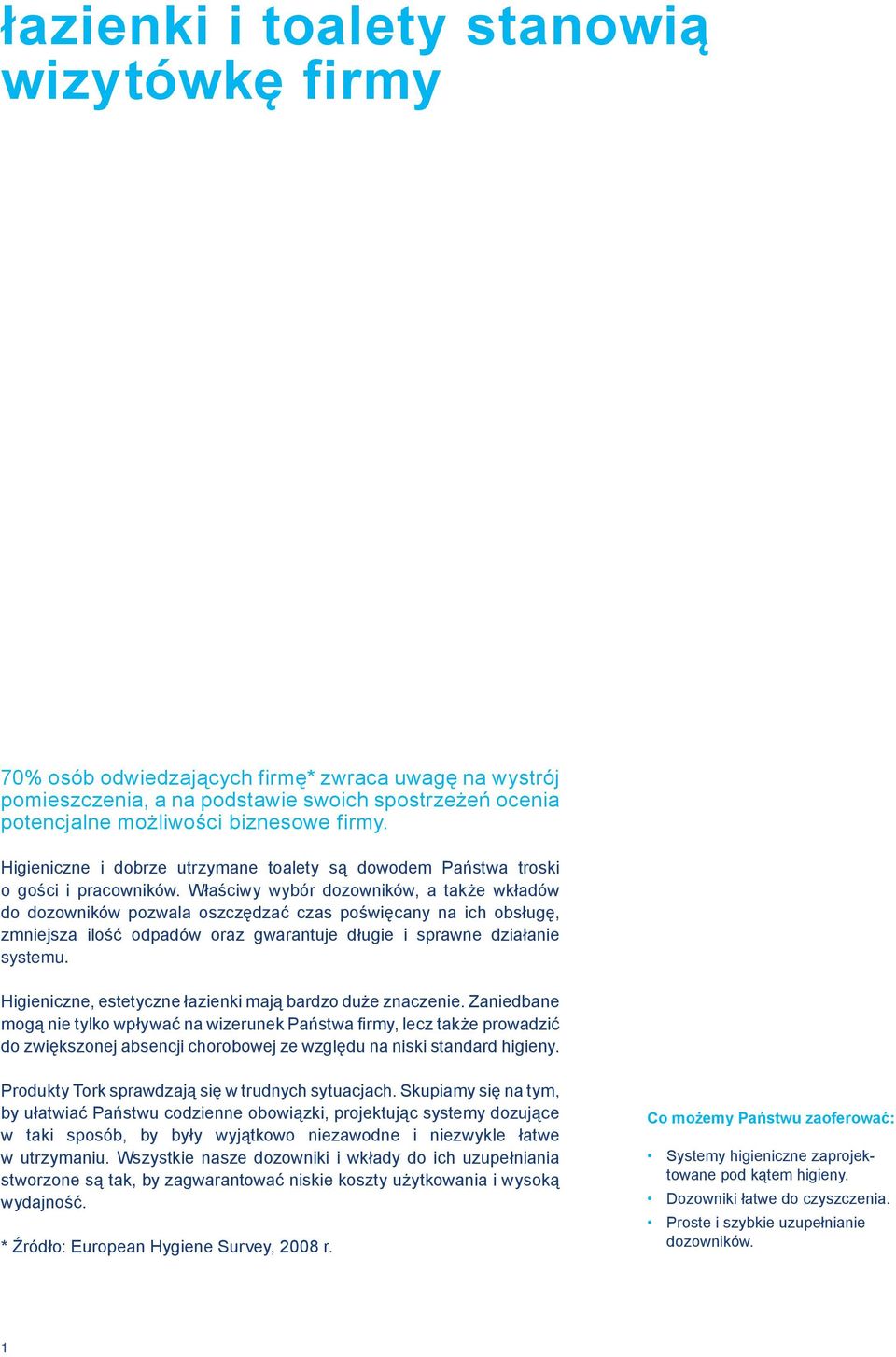 łazienki i toalety stanowią wizytówkę firmy

70% osób odwiedzających firmę* zwraca uwagę na wystrój pomieszczenia, a na podstawie swoich spostrzeżeń ocenia potencjalne możliwości biznesowe firmy.

Higieniczne i dobrze utrzymane toalety są dowodem Państwa troski o gości i pracowników. Właściwy wybór dozowników, a także wkładów do dozowników pozwala oszczędzać czas poświęcany na ich obsługę, zmniejsza ilość odpadów oraz gwarantuje długie i sprawne działanie systemu.

Higieniczne, estetyczne łazienki mają bardzo duże znaczenie. Zaniedbane mogą nie tylko wpływać na wizerunek Państwa firmy, lecz także prowadzić do zwiększonej absencji chorobowej ze względu na niski standard higieny.

Produkty Tork sprawdzają się w trudnych sytuacjach. Skupiamy się na tym, by ułatwiać Państwu codzienne obowiązki, projektując systemy dozujące w taki sposób, by były wyjątkowo niezawodne i niezwykle łatwe w utrzymaniu. Wszystkie nasze dozowniki i wkłady do ich uzupełniania stworzone są tak, by zagwarantować niskie koszty użytkowania i wysoką wydajność.

* Źródło: European Hygiene Survey, 2008 r.

Co możemy Państwu zaoferować:

• Systemy higieniczne zaprojektowane pod kątem higieny.
• Dozowniki łatwe do czyszczenia.
• Proste i szybkie uzupełnianie dozowników.

1